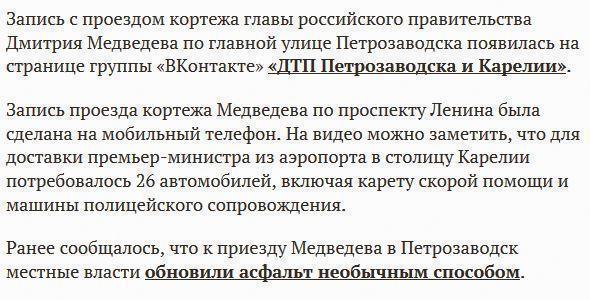 Запись с проездом кортежа главы российского правительства Дмитрия Медведева по главной улице Петрозаводска появилась на странице группы «ВКонтакте» «ДТП Петрозаводска и Карелии».

Запись проезда кортежа Медведева по проспекту Ленина была сделана на мобильный телефон. На видео можно заметить, что для доставки премьер-министра из аэропорта в столицу Карелии потребовалось 26 автомобилей, включая карету скорой помощи и машины полицейского сопровождения.

Ранее сообщалось, что к приезду Медведева в Петрозаводск местные власти обновили асфальт необычным способом.